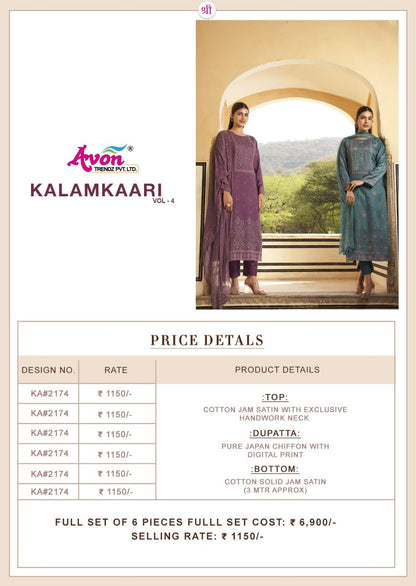 श्री

Avon®
TRENDZ PVT. LTD.

KALAMKAARI
VOL - 4

PRICE DETALS

| DESIGN NO. | RATE | PRODUCT DETAILS |
|---|---|---|
| KA#2174 | ₹ 1150/- | :TOP: COTTON JAM SATIN WITH EXCLUSIVE HANDWORK NECK :DUPATTA: PURE JAPAN CHIFFON WITH DIGITAL PRINT :BOTTOM: COTTON SOLID JAM SATIN (3 MTR APPROX) |
| KA#2174 | ₹ 1150/- | |
| KA#2174 | ₹ 1150/- | |
| KA#2174 | ₹ 1150/- | |
| KA#2174 | ₹ 1150/- | |
| KA#2174 | ₹ 1150/- | |

FULL SET OF 6 PIECES FULLL SET COST: ₹ 6,900/-
SELLING RATE: ₹ 1150/-